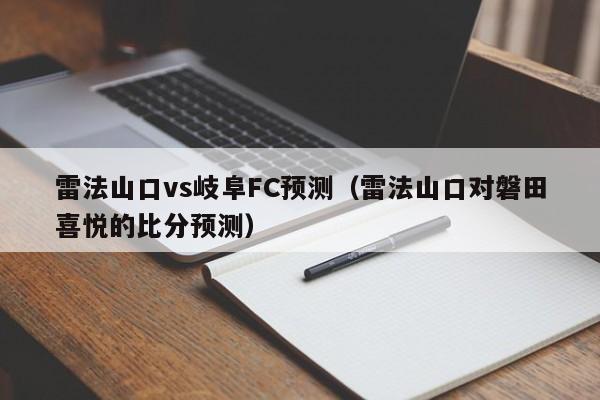 雷法山口vs岐阜FC预测（雷法山口对磐田喜悦的比分预测）